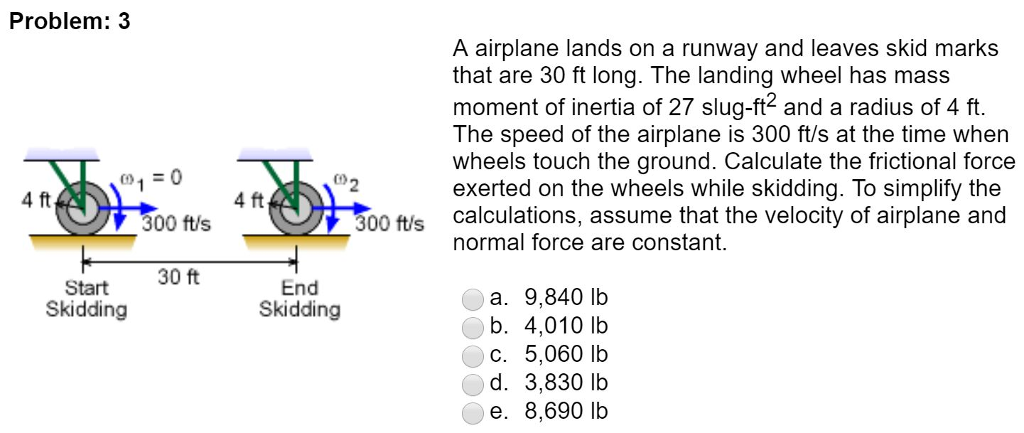 Problem: 3

4 ft
$\omega_1 = 0$
300 ft/s
4 ft
$\omega_2$
300 ft/s
30 ft
Start Skidding
End Skidding

A airplane lands on a runway and leaves skid marks that are 30 ft long. The landing wheel has mass moment of inertia of 27 slug-ft$^2$ and a radius of 4 ft. The speed of the airplane is 300 ft/s at the time when wheels touch the ground. Calculate the frictional force exerted on the wheels while skidding. To simplify the calculations, assume that the velocity of airplane and normal force are constant.

a. 9,840 lb
b. 4,010 lb
c. 5,060 lb
d. 3,830 lb
e. 8,690 lb